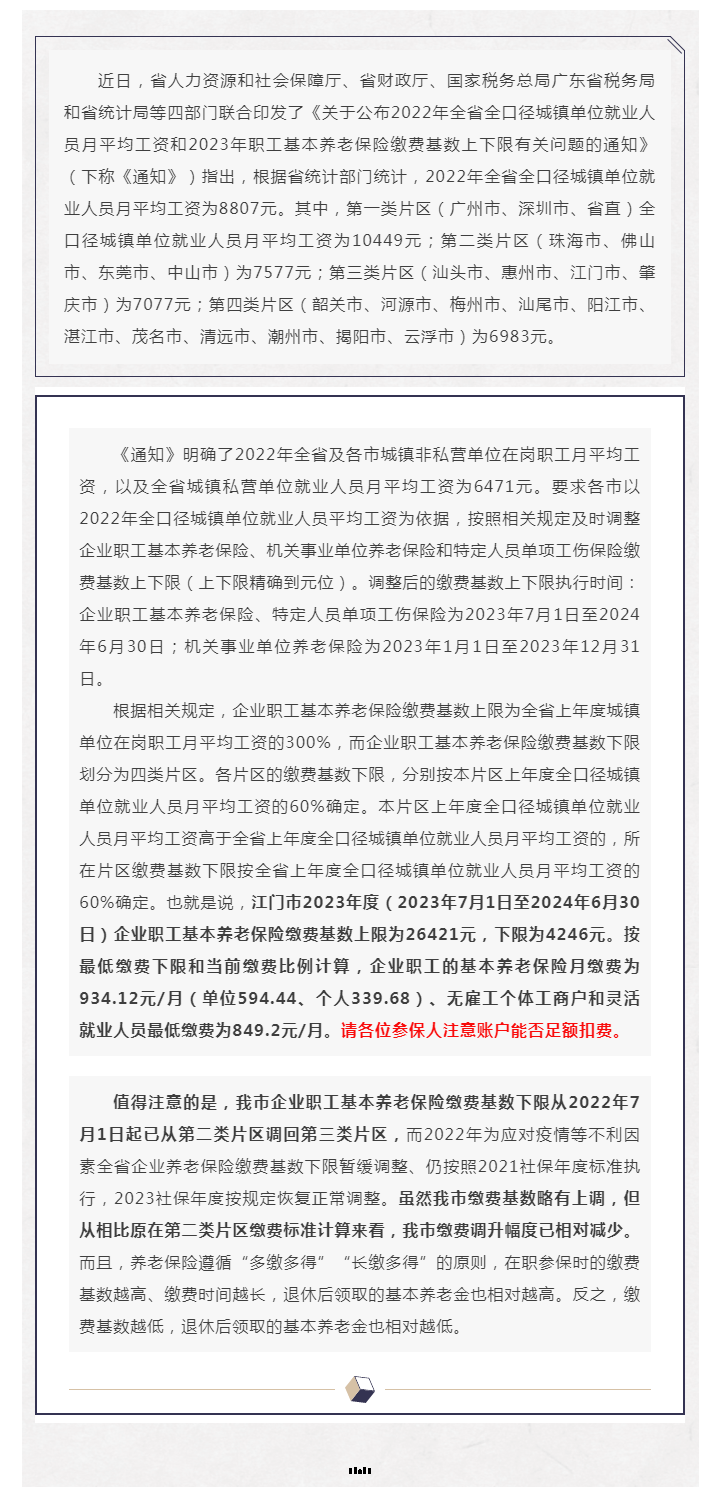 近日，省人力资源和社会保障厅、省财政厅、国家税务总局广东省税务局和省统计局等四部门联合印发了《关于公布2022年全省全口径城镇单位就业人员月平均工资和2023年职工基本养老保险缴费基数上下限有关问题的通知》（下称《通知》）指出，根据省统计部门统计，2022年全省全口径城镇单位就业人员月平均工资为8807元。其中，第一类片区（广州市、深圳市、省直）全口径城镇单位就业人员月平均工资为10449元；第二类片区（珠海市、佛山市、东莞市、中山市）为7577元；第三类片区（汕头市、惠州市、江门市、肇庆市）为7077元；第四类片区（韶关市、河源市、梅州市、汕尾市、阳江市、湛江市、茂名市、清远市、潮州市、揭阳市、云浮市）为6983元。

《通知》明确了2022年全省及各市城镇非私营单位在岗职工月平均工资，以及全省城镇私营单位就业人员月平均工资为6471元。要求各市以2022年全口径城镇单位就业人员平均工资为依据，按照相关规定及时调整企业职工基本养老保险、机关事业单位养老保险和特定人员单项工伤保险缴费基数上下限（上下限精确到元位）。调整后的缴费基数上下限执行时间：企业职工基本养老保险、特定人员单项工伤保险为2023年7月1日至2024年6月30日；机关事业单位养老保险为2023年1月1日至2023年12月31日。

根据相关规定，企业职工基本养老保险缴费基数上限为全省上年度城镇单位在岗职工月平均工资的300%，而企业职工基本养老保险缴费基数下限划分为四类片区。各片区的缴费基数下限，分别按本片区上年度全口径城镇单位就业人员月平均工资的60%确定。本片区上年度全口径城镇单位就业人员月平均工资高于全省上年度全口径城镇单位就业人员月平均工资的，所在片区缴费基数下限按全省上年度全口径城镇单位就业人员月平均工资的60%确定。也就是说，江门市2023年度（2023年7月1日至2024年6月30日）企业职工基本养老保险缴费基数上限为26421元，下限为4246元。按最低缴费下限和当前缴费比例计算，企业职工的基本养老保险月缴费为934.12元/月（单位594.44、个人339.68）、无雇工个体工商户和灵活就业人员最低缴费为849.2元/月。请各位参保人注意账户能否足额扣费。

值得注意的是，我市企业职工基本养老保险缴费基数下限从2022年7月1日起已从第二类片区调回第三类片区，而2022年为应对疫情等不利因素全省企业养老保险缴费基数下限暂缓调整、仍按照2021社保年度标准执行，2023社保年度按规定恢复正常调整。虽然我市缴费基数略有上调，但从相比原在第二类片区缴费标准计算来看，我市缴费调升幅度已相对减少。而且，养老保险遵循“多缴多得”“长缴多得”的原则，在职参保时的缴费基数越高、缴费时间越长，退休后领取的基本养老金也相对越高。反之，缴费基数越低，退休后领取的基本养老金也相对越低。